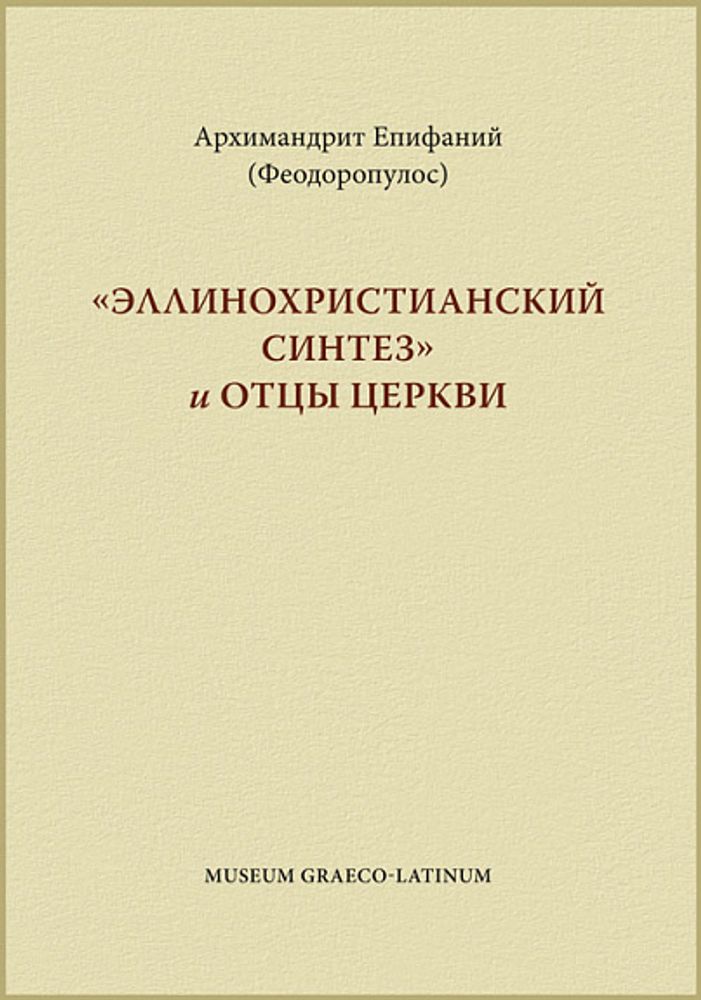 Архимандрит Епифаний
(Феодоропулос)

«ЭЛЛИНОХРИСТИАНСКИЙ СИНТЕЗ»
и ОТЦЫ ЦЕРКВИ

MUSEUM GRAECO-LATINUM